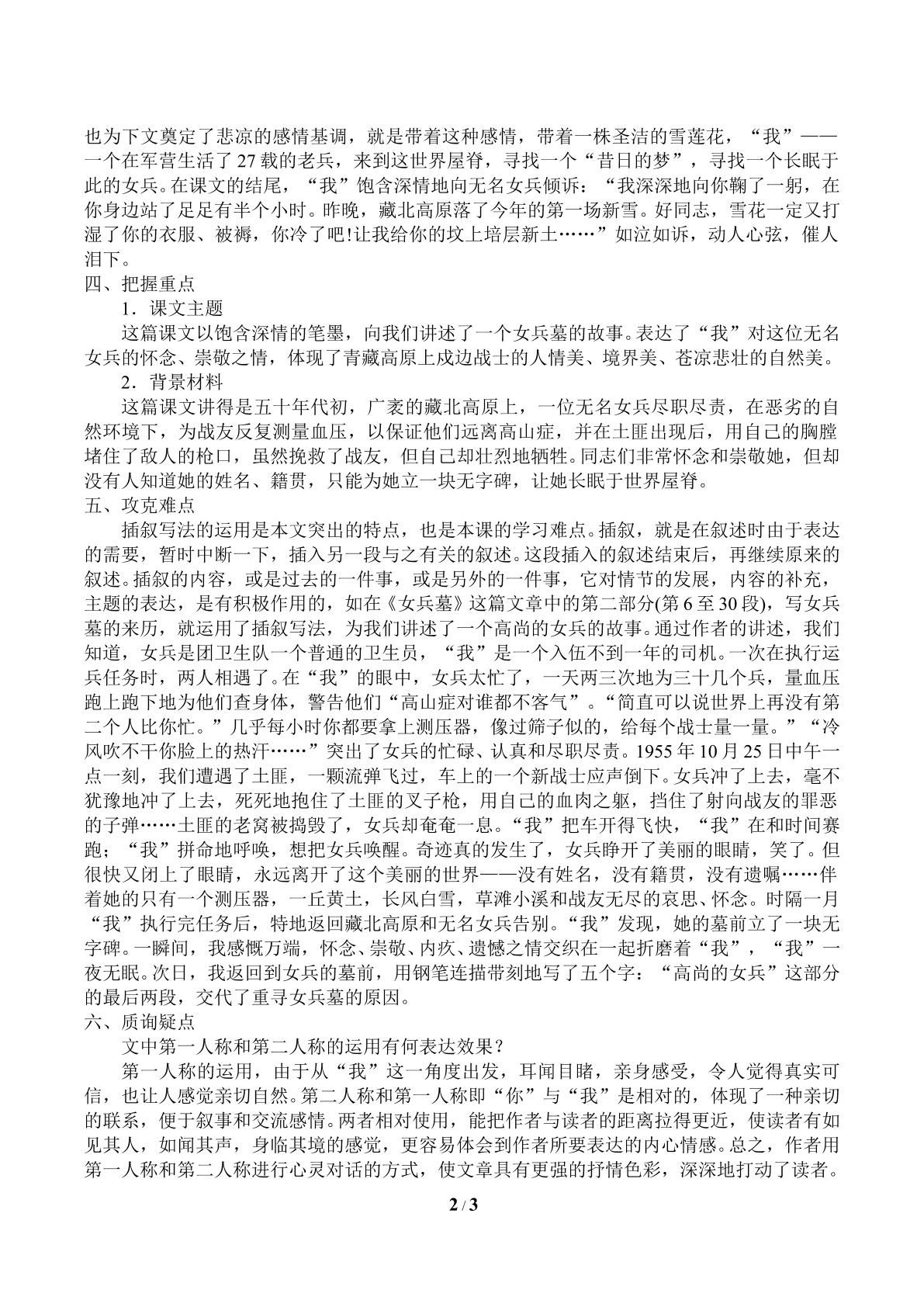 也为下文奠定了悲凉的感情基调，就是带着这种感情，带着一株圣洁的雪莲花，“我”——一个在军营生活了27载的老兵，来到这世界屋脊，寻找一个“昔日的梦”，寻找一个长眠于此的女兵。在课文的结尾，“我”饱含深情地向无名女兵倾诉：“我深深地向你鞠了一躬，在你身边站了足足有半个小时。昨晚，藏北高原落了今年的第一场新雪。好同志，雪花一定又打湿了你的衣服、被褥，你冷了吧!让我给你的坟上培层新土……”如泣如诉，动人心弦，催人泪下。

四、把握重点

1．课文主题

这篇课文以饱含深情的笔墨，向我们讲述了一个女兵墓的故事。表达了“我”对这位无名女兵的怀念、崇敬之情，体现了青藏高原上戍边战士的人情美、境界美、苍凉悲壮的自然美。

2．背景材料

这篇课文讲得是五十年代初，广袤的藏北高原上，一位无名女兵尽职尽责，在恶劣的自然环境下，为战友反复测量血压，以保证他们远离高山症，并在土匪出现后，用自己的胸膛堵住了敌人的枪口，虽然挽救了战友，但自己却壮烈地牺牲。同志们非常怀念和崇敬她，但却没有人知道她的姓名、籍贯，只能为她立一块无字碑，让她长眠于世界屋脊。

五、攻克难点

插叙写法的运用是本文突出的特点，也是本课的学习难点。插叙，就是在叙述时由于表达的需要，暂时中断一下，插入另一段与之有关的叙述。这段插入的叙述结束后，再继续原来的叙述。插叙的内容，或是过去的一件事，或是另外的一件事，它对情节的发展，内容的补充，主题的表达，是有积极作用的，如在《女兵墓》这篇文章中的第二部分(第6至30段)，写女兵墓的来历，就运用了插叙写法，为我们讲述了一个高尚的女兵的故事。通过作者的讲述，我们知道，女兵是团卫生队一个普通的卫生员，“我”是一个入伍不到一年的司机。一次在执行运兵任务时，两人相遇了。在“我”的眼中，女兵太忙了，一天两三次地为三十几个兵，量血压跑上跑下地为他们查身体，警告他们“高山症对谁都不客气”。“简直可以说世界上再没有第二个人比你忙。”几乎每小时你都要拿上测压器，像过筛子似的，给每个战士量一量。”“冷风吹不干你脸上的热汗……”突出了女兵的忙碌、认真和尽职尽责。1955年10月25日中午一点一刻，我们遭遇了土匪，一颗流弹飞过，车上的一个新战士应声倒下。女兵冲了上去，毫不犹豫地冲了上去，死死地抱住了土匪的叉子枪，用自己的血肉之躯，挡住了射向战友的罪恶的子弹……土匪的老窝被捣毁了，女兵却奄奄一息。“我”把车开得飞快，“我”在和时间赛跑；“我”拼命地呼唤，想把女兵唤醒。奇迹真的发生了，女兵睁开了美丽的眼睛，笑了。但很快又闭上了眼睛，永远离开了这个美丽的世界——没有姓名，没有籍贯，没有遗嘱……伴着她的只有一个测压器，一丘黄土，长风白雪，草滩小溪和战友无尽的哀思、怀念。时隔一月“我”执行完任务后，特地返回藏北高原和无名女兵告别。“我”发现，她的墓前立了一块无字碑。一瞬间，我感慨万端，怀念、崇敬、内疚、遗憾之情交织在一起折磨着“我”，“我”一夜无眠。次日，我返回到女兵的墓前，用钢笔连描带刻地写了五个字：“高尚的女兵”这部分的最后两段，交代了重寻女兵墓的原因。

六、质询疑点

文中第一人称和第二人称的运用有何表达效果？

第一人称的运用，由于从“我”这一角度出发，耳闻目睹，亲身感受，令人觉得真实可信，也让人感觉亲切自然。第二人称和第一人称即“你”与“我”是相对的，体现了一种亲切的联系，便于叙事和交流感情。两者相对使用，能把作者与读者的距离拉得更近，使读者有如见其人，如闻其声，身临其境的感觉，更容易体会到作者所要表达的内心情感。总之，作者用第一人称和第二人称进行心灵对话的方式，使文章具有更强的抒情色彩，深深地打动了读者。

2 / 3